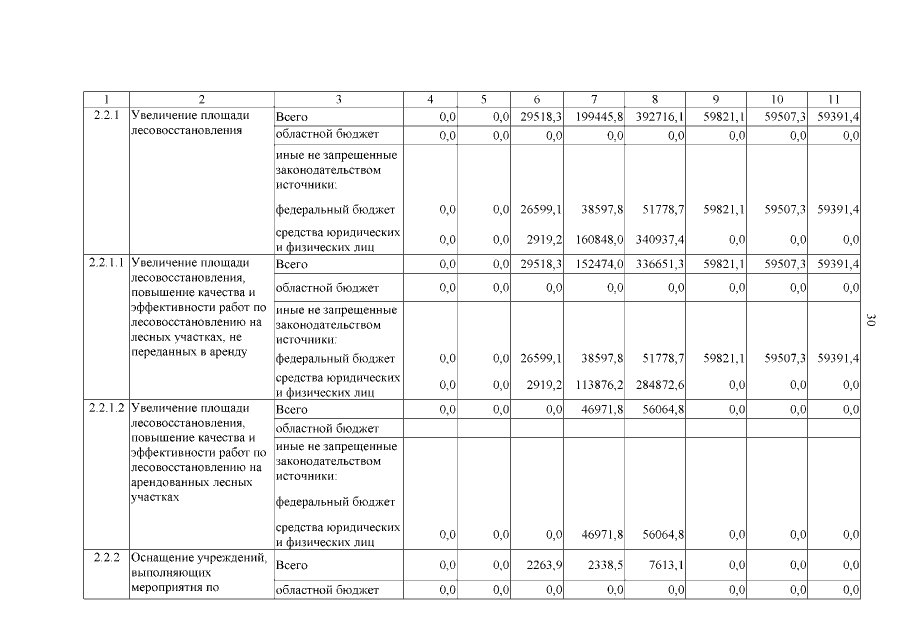 | 1 | 2 | 3 | 4 | 5 | 6 | 7 | 8 | 9 | 10 | 11 |
|---|---|---|---|---|---|---|---|---|---|---|
| 2.2.1 | Увеличение площади лесовосстановления | Всего | 0,0 | 0,0 | 29518,3 | 199445,8 | 392716,1 | 59821,1 | 59507,3 | 59391,4 |
| | | областной бюджет | 0,0 | 0,0 | 0,0 | 0,0 | 0,0 | 0,0 | 0,0 | 0,0 |
| | | иные не запрещенные законодательством источники: | | | | | | | | |
| | | федеральный бюджет | 0,0 | 0,0 | 26599,1 | 38597,8 | 51778,7 | 59821,1 | 59507,3 | 59391,4 |
| | | средства юридических и физических лиц | 0,0 | 0,0 | 2919,2 | 160848,0 | 340937,4 | 0,0 | 0,0 | 0,0 |
| 2.2.1.1 | Увеличение площади лесовосстановления, повышение качества и эффективности работ по лесовосстановлению на лесных участках, не переданных в аренду | Всего | 0,0 | 0,0 | 29518,3 | 152474,0 | 336651,3 | 59821,1 | 59507,3 | 59391,4 |
| | | областной бюджет | 0,0 | 0,0 | 0,0 | 0,0 | 0,0 | 0,0 | 0,0 | 0,0 |
| | | иные не запрещенные законодательством источники: | | | | | | | | |
| | | федеральный бюджет | 0,0 | 0,0 | 26599,1 | 38597,8 | 51778,7 | 59821,1 | 59507,3 | 59391,4 |
| | | средства юридических и физических лиц | 0,0 | 0,0 | 2919,2 | 113876,2 | 284872,6 | 0,0 | 0,0 | 0,0 |
| 2.2.1.2 | Увеличение площади лесовосстановления, повышение качества и эффективности работ по лесовосстановлению на арендованных лесных участках | Всего | 0,0 | 0,0 | 0,0 | 46971,8 | 56064,8 | 0,0 | 0,0 | 0,0 |
| | | областной бюджет | | | | | | | | |
| | | иные не запрещенные законодательством источники: | | | | | | | | |
| | | федеральный бюджет | | | | | | | | |
| | | средства юридических и физических лиц | 0,0 | 0,0 | 0,0 | 46971,8 | 56064,8 | 0,0 | 0,0 | 0,0 |
| 2.2.2 | Оснащение учреждений, выполняющих мероприятия по | Всего | 0,0 | 0,0 | 2263,9 | 2338,5 | 7613,1 | 0,0 | 0,0 | 0,0 |
| | | областной бюджет | 0,0 | 0,0 | 0,0 | 0,0 | 0,0 | 0,0 | 0,0 | 0,0 |

30